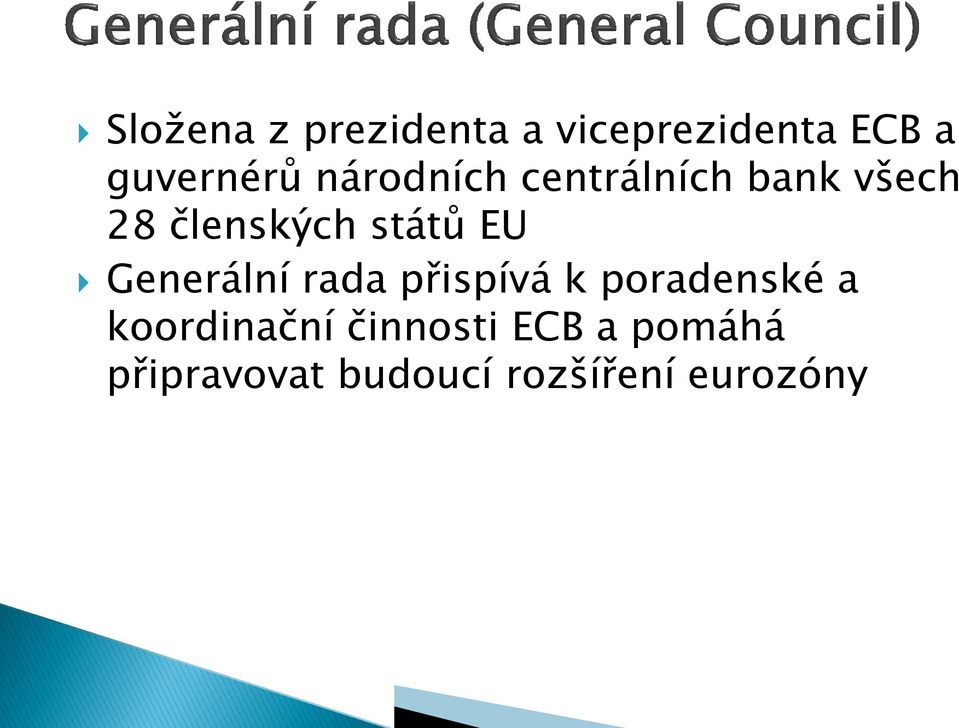 Generální rada (General Council)

Složena z prezidenta a viceprezidenta ECB a guvernérů národních centrálních bank všech 28 členských států EU

Generální rada přispívá k poradenské a koordinační činnosti ECB a pomáhá připravovat budoucí rozšíření eurozóny